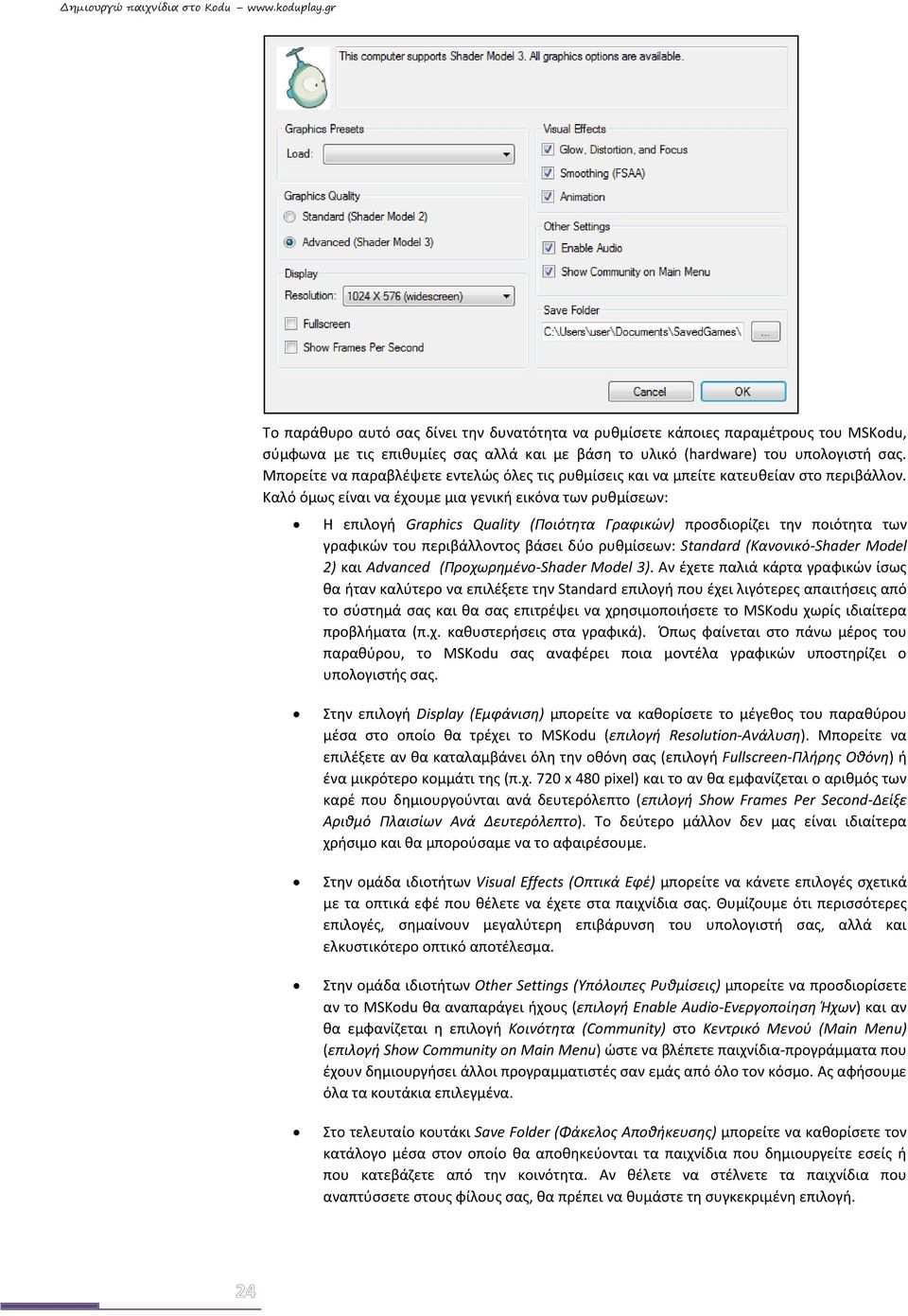 Δημιουργώ παιχνίδια στο Kodu – www.koduplay.gr

This computer supports Shader Model 3. All graphics options are available.

Graphics Presets
Load:

Graphics Quality
Standard (Shader Model 2)
Advanced (Shader Model 3)

Display
Resolution: 1024 X 576 (widescreen)
Fullscreen
Show Frames Per Second

Visual Effects
Glow, Distortion, and Focus
Smoothing (FSAA)
Animation

Other Settings
Enable Audio
Show Community on Main Menu

Save Folder
C:\Users\user\Documents\SavedGames\ ...

Cancel OK

Το παράθυρο αυτό σας δίνει την δυνατότητα να ρυθμίσετε κάποιες παραμέτρους του MSKodu, σύμφωνα με τις επιθυμίες σας αλλά και με βάση το υλικό (hardware) του υπολογιστή σας. Μπορείτε να παραβλέψετε εντελώς όλες τις ρυθμίσεις και να μπείτε κατευθείαν στο περιβάλλον. Καλό όμως είναι να έχουμε μια γενική εικόνα των ρυθμίσεων:

• Η επιλογή Graphics Quality (Ποιότητα Γραφικών) προσδιορίζει την ποιότητα των γραφικών του περιβάλλοντος βάσει δύο ρυθμίσεων: Standard (Κανονικό-Shader Model 2) και Advanced (Προχωρημένο-Shader Model 3). Αν έχετε παλιά κάρτα γραφικών ίσως θα ήταν καλύτερο να επιλέξετε την Standard επιλογή που έχει λιγότερες απαιτήσεις από το σύστημά σας και θα σας επιτρέψει να χρησιμοποιήσετε το MSKodu χωρίς ιδιαίτερα προβλήματα (π.χ. καθυστερήσεις στα γραφικά). Όπως φαίνεται στο πάνω μέρος του παραθύρου, το MSKodu σας αναφέρει ποια μοντέλα γραφικών υποστηρίζει ο υπολογιστής σας.

• Στην επιλογή Display (Εμφάνιση) μπορείτε να καθορίσετε το μέγεθος του παραθύρου μέσα στο οποίο θα τρέχει το MSKodu (επιλογή Resolution-Ανάλυση). Μπορείτε να επιλέξετε αν θα καταλαμβάνει όλη την οθόνη σας (επιλογή Fullscreen-Πλήρης Οθόνη) ή ένα μικρότερο κομμάτι της (π.χ. 720 x 480 pixel) και το αν θα εμφανίζεται ο αριθμός των καρέ που δημιουργούνται ανά δευτερόλεπτο (επιλογή Show Frames Per Second-Δείξε Αριθμό Πλαισίων Ανά Δευτερόλεπτο). Το δεύτερο μάλλον δεν μας είναι ιδιαίτερα χρήσιμο και θα μπορούσαμε να το αφαιρέσουμε.

• Στην ομάδα ιδιοτήτων Visual Effects (Οπτικά Εφέ) μπορείτε να κάνετε επιλογές σχετικά με τα οπτικά εφέ που θέλετε να έχετε στα παιχνίδια σας. Θυμίζουμε ότι περισσότερες επιλογές, σημαίνουν μεγαλύτερη επιβάρυνση του υπολογιστή σας, αλλά και ελκυστικότερο οπτικό αποτέλεσμα.

• Στην ομάδα ιδιοτήτων Other Settings (Υπόλοιπες Ρυθμίσεις) μπορείτε να προσδιορίσετε αν το MSKodu θα αναπαράγει ήχους (επιλογή Enable Audio-Ενεργοποίηση Ήχων) και αν θα εμφανίζεται η επιλογή Κοινότητα (Community) στο Κεντρικό Μενού (Main Menu) (επιλογή Show Community on Main Menu) ώστε να βλέπετε παιχνίδια-προγράμματα που έχουν δημιουργήσει άλλοι προγραμματιστές σαν εμάς από όλο τον κόσμο. Ας αφήσουμε όλα τα κουτάκια επιλεγμένα.

• Στο τελευταίο κουτάκι Save Folder (Φάκελος Αποθήκευσης) μπορείτε να καθορίσετε τον κατάλογο μέσα στον οποίο θα αποθηκεύονται τα παιχνίδια που δημιουργείτε εσείς ή που κατεβάζετε από την κοινότητα. Αν θέλετε να στέλνετε τα παιχνίδια που αναπτύσσετε στους φίλους σας, θα πρέπει να θυμάστε τη συγκεκριμένη επιλογή.

24